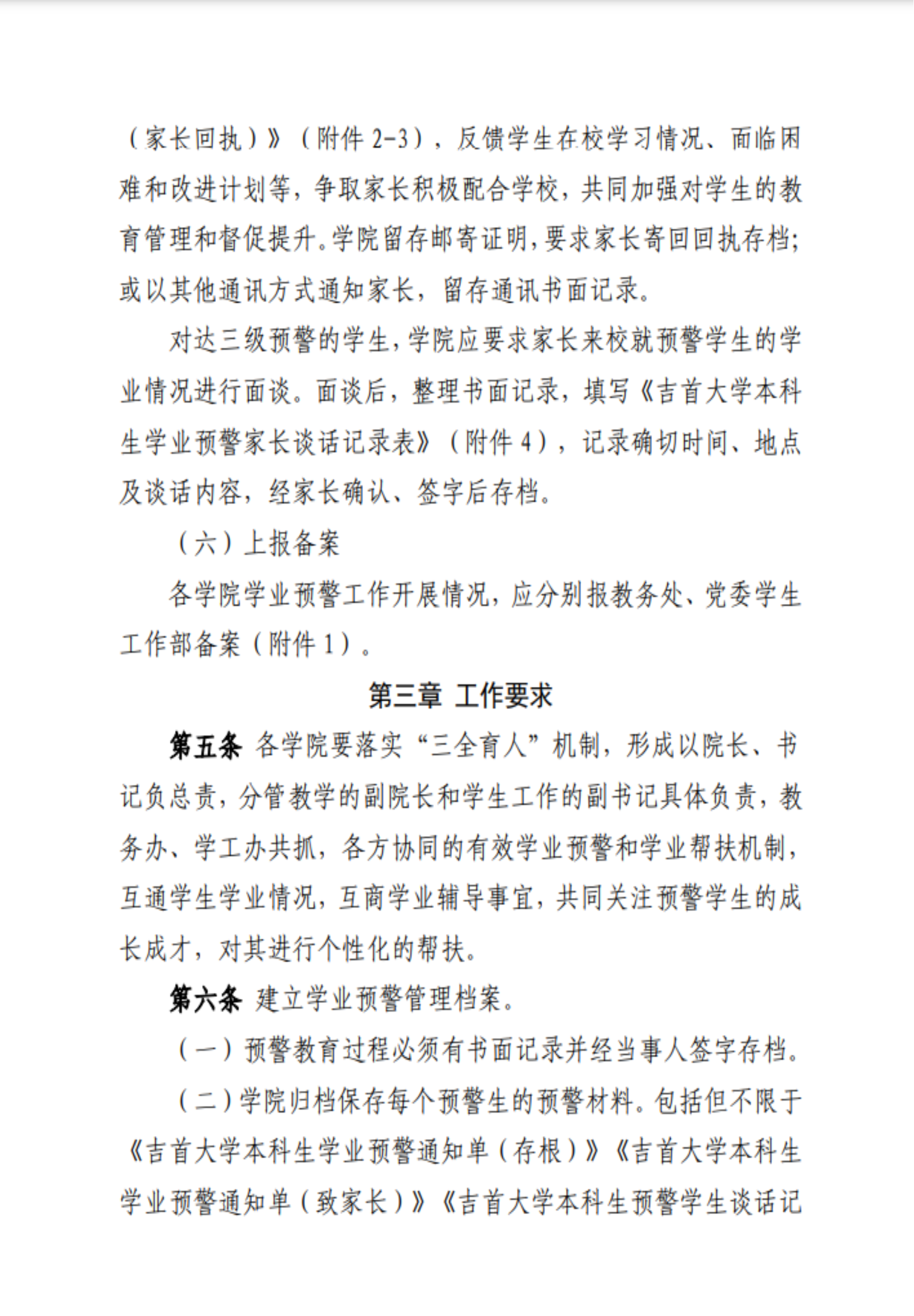 （家长回执）》（附件 2-3），反馈学生在校学习情况、面临困难和改进计划等，争取家长积极配合学校，共同加强对学生的教育管理和督促提升。学院留存邮寄证明，要求家长寄回回执存档；或以其他通讯方式通知家长，留存通讯书面记录。

对达三级预警的学生，学院应要求家长来校就预警学生的学业情况进行面谈。面谈后，整理书面记录，填写《吉首大学本科生学业预警家长谈话记录表》（附件 4），记录确切时间、地点及谈话内容，经家长确认、签字后存档。

（六）上报备案

各学院学业预警工作开展情况，应分别报教务处、党委学生工作部备案（附件 1）。

第三章 工作要求

第五条 各学院要落实“三全育人”机制，形成以院长、书记负总责，分管教学的副院长和学生工作的副书记具体负责，教务办、学工办共抓，各方协同的有效学业预警和学业帮扶机制，互通学生学业情况，互商学业辅导事宜，共同关注预警学生的成长成才，对其进行个性化的帮扶。

第六条 建立学业预警管理档案。

（一）预警教育过程必须有书面记录并经当事人签字存档。

（二）学院归档保存每个预警生的预警材料。包括但不限于《吉首大学本科生学业预警通知单（存根）》《吉首大学本科生学业预警通知单（致家长）》《吉首大学本科生预警学生谈话记